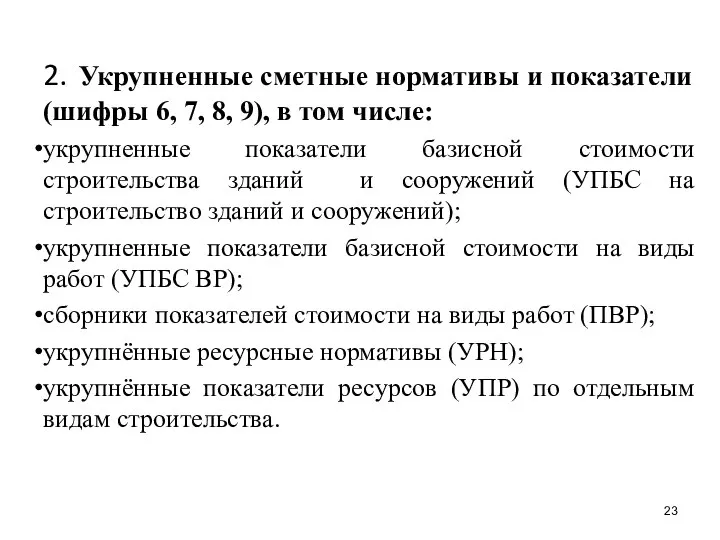 2. Укрупненные сметные нормативы и показатели (шифры 6, 7, 8, 9), в том числе:

•укрупненные показатели базисной стоимости строительства зданий и сооружений (УПБС на строительство зданий и сооружений);

•укрупненные показатели базисной стоимости на виды работ (УПБС ВР);

•сборники показателей стоимости на виды работ (ПВР);

•укрупнённые ресурсные нормативы (УРН);

•укрупнённые показатели ресурсов (УПР) по отдельным видам строительства.

23